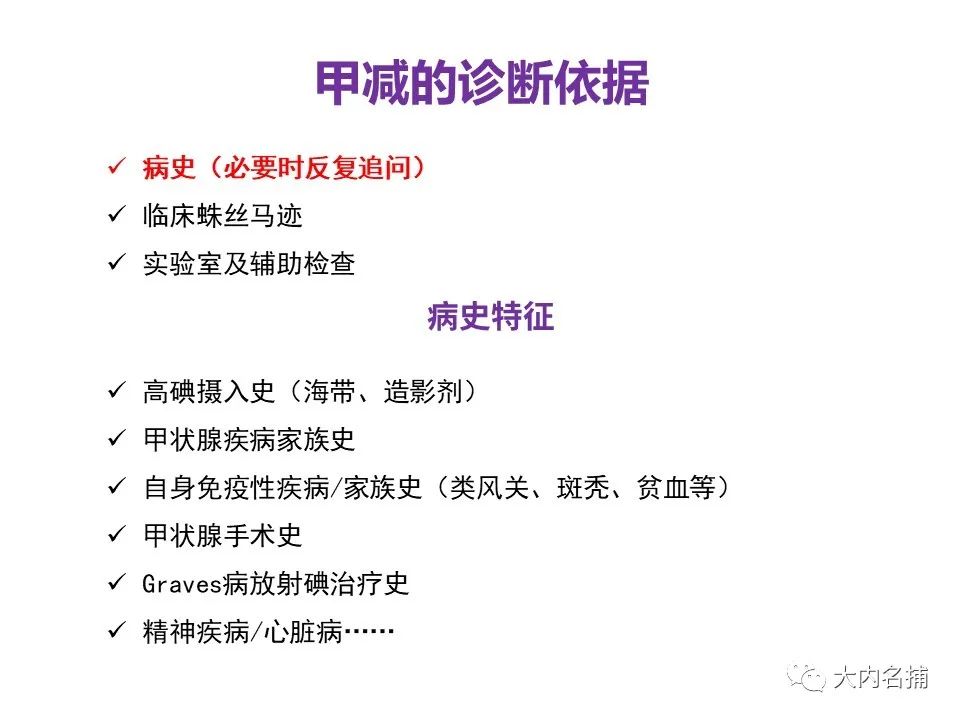 甲减的诊断依据

✓ 病史（必要时反复追问）
✓ 临床蛛丝马迹
✓ 实验室及辅助检查

病史特征

✓ 高碘摄入史（海带、造影剂）
✓ 甲状腺疾病家族史
✓ 自身免疫性疾病/家族史（类风关、斑秃、贫血等）
✓ 甲状腺手术史
✓ Graves病放射碘治疗史
✓ 精神疾病/心脏病……

大内名捕